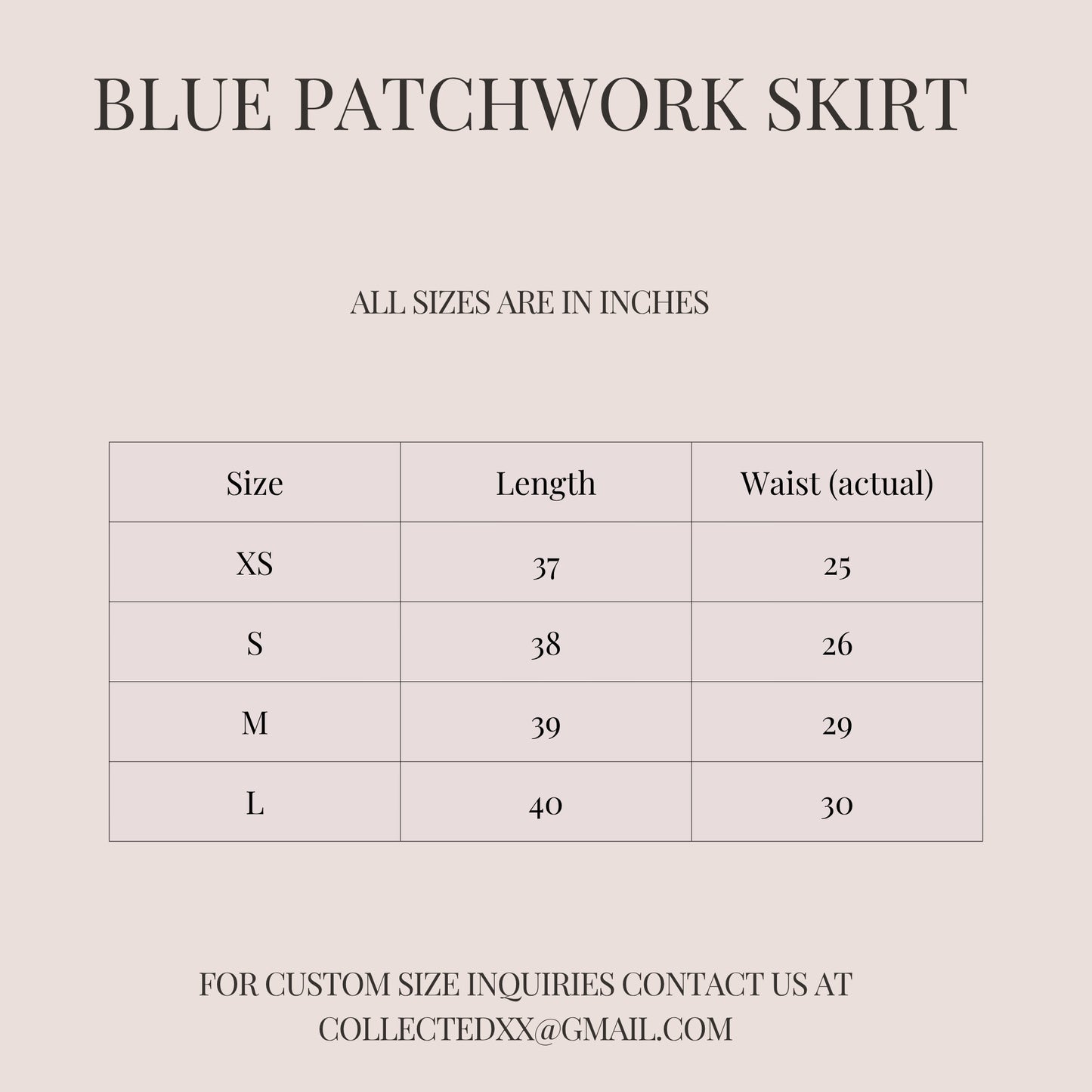 BLUE PATCHWORK SKIRT

ALL SIZES ARE IN INCHES

| Size | Length | Waist (actual) |
|---|---|---|
| XS | 37 | 25 |
| S | 38 | 26 |
| M | 39 | 29 |
| L | 40 | 30 |

FOR CUSTOM SIZE INQUIRIES CONTACT US AT COLLECTEDXX@GMAIL.COM